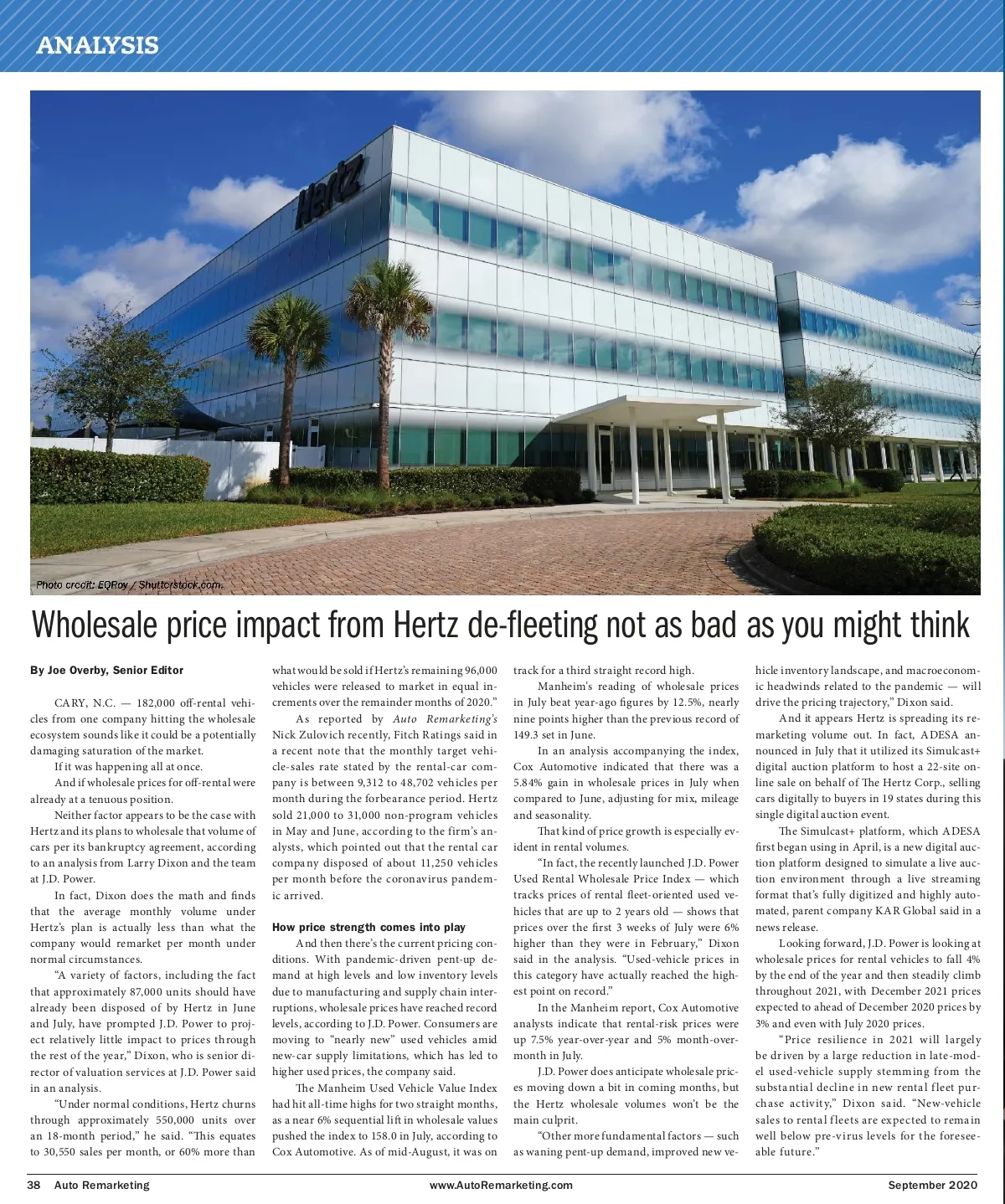 ANALYSIS

Hertz

Photo credit: EQRoy / Shutterstock.com.

Wholesale price impact from Hertz de-fleeting not as bad as you might think

By Joe Overby, Senior Editor

CARY, N.C. — 182,000 off-rental vehicles from one company hitting the wholesale ecosystem sounds like it could be a potentially damaging saturation of the market.

If it was happening all at once.

And if wholesale prices for off-rental were already at a tenuous position.

Neither factor appears to be the case with Hertz and its plans to wholesale that volume of cars per its bankruptcy agreement, according to an analysis from Larry Dixon and the team at J.D. Power.

In fact, Dixon does the math and finds that the average monthly volume under Hertz's plan is actually less than what the company would remarket per month under normal circumstances.

"A variety of factors, including the fact that approximately 87,000 units should have already been disposed of by Hertz in June and July, have prompted J.D. Power to project relatively little impact to prices through the rest of the year," Dixon, who is senior director of valuation services at J.D. Power said in an analysis.

"Under normal conditions, Hertz churns through approximately 550,000 units over an 18-month period," he said. "This equates to 30,550 sales per month, or 60% more than what would be sold if Hertz's remaining 96,000 vehicles were released to market in equal increments over the remainder months of 2020."

As reported by Auto Remarketing's Nick Zulovich recently, Fitch Ratings said in a recent note that the monthly target vehicle-sales rate stated by the rental-car company is between 9,312 to 48,702 vehicles per month during the forbearance period. Hertz sold 21,000 to 31,000 non-program vehicles in May and June, according to the firm's analysts, which pointed out that the rental car company disposed of about 11,250 vehicles per month before the coronavirus pandemic arrived.

How price strength comes into play

And then there's the current pricing conditions. With pandemic-driven pent-up demand at high levels and low inventory levels due to manufacturing and supply chain interruptions, wholesale prices have reached record levels, according to J.D. Power. Consumers are moving to "nearly new" used vehicles amid new-car supply limitations, which has led to higher used prices, the company said.

The Manheim Used Vehicle Value Index had hit all-time highs for two straight months, as a near 6% sequential lift in wholesale values pushed the index to 158.0 in July, according to Cox Automotive. As of mid-August, it was on track for a third straight record high.

Manheim's reading of wholesale prices in July beat year-ago figures by 12.5%, nearly nine points higher than the previous record of 149.3 set in June.

In an analysis accompanying the index, Cox Automotive indicated that there was a 5.84% gain in wholesale prices in July when compared to June, adjusting for mix, mileage and seasonality.

That kind of price growth is especially evident in rental volumes.

"In fact, the recently launched J.D. Power Used Rental Wholesale Price Index — which tracks prices of rental fleet-oriented used vehicles that are up to 2 years old — shows that prices over the first 3 weeks of July were 6% higher than they were in February," Dixon said in the analysis. "Used-vehicle prices in this category have actually reached the highest point on record."

In the Manheim report, Cox Automotive analysts indicate that rental-risk prices were up 7.5% year-over-year and 5% month-over-month in July.

J.D. Power does anticipate wholesale prices moving down a bit in coming months, but the Hertz wholesale volumes won't be the main culprit.

"Other more fundamental factors — such as waning pent-up demand, improved new vehicle inventory landscape, and macroeconomic headwinds related to the pandemic — will drive the pricing trajectory," Dixon said.

And it appears Hertz is spreading its remarketing volume out. In fact, ADESA announced in July that it utilized its Simulcast+ digital auction platform to host a 22-site online sale on behalf of The Hertz Corp., selling cars digitally to buyers in 19 states during this single digital auction event.

The Simulcast+ platform, which ADESA first began using in April, is a new digital auction platform designed to simulate a live auction environment through a live streaming format that's fully digitized and highly automated, parent company KAR Global said in a news release.

Looking forward, J.D. Power is looking at wholesale prices for rental vehicles to fall 4% by the end of the year and then steadily climb throughout 2021, with December 2021 prices expected to ahead of December 2020 prices by 3% and even with July 2020 prices.

"Price resilience in 2021 will largely be driven by a large reduction in late-model used-vehicle supply stemming from the substantial decline in new rental fleet purchase activity," Dixon said. "New-vehicle sales to rental fleets are expected to remain well below pre-virus levels for the foreseeable future."

38 Auto Remarketing www.AutoRemarketing.com September 2020